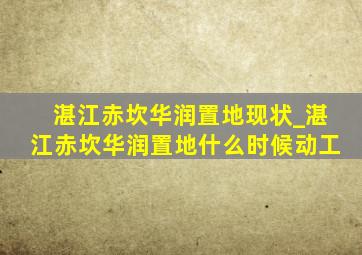 湛江赤坎华润置地现状_湛江赤坎华润置地什么时候动工